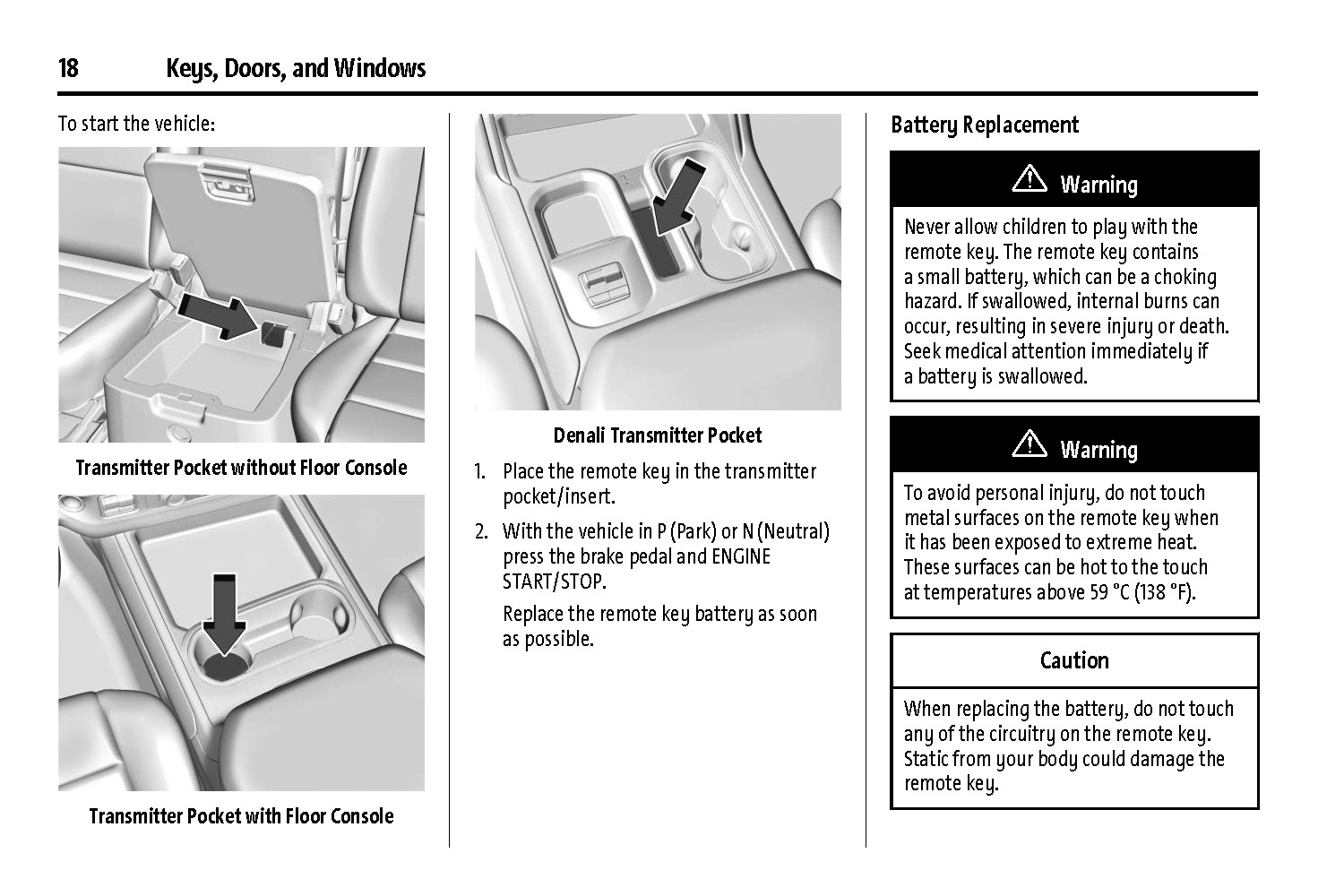 18 Keys, Doors, and Windows

To start the vehicle:

Transmitter Pocket without Floor Console

Transmitter Pocket with Floor Console

Denali Transmitter Pocket

1. Place the remote key in the transmitter pocket/insert.

2. With the vehicle in P (Park) or N (Neutral) press the brake pedal and ENGINE START/STOP.

Replace the remote key battery as soon as possible.

Battery Replacement

Warning

Never allow children to play with the remote key. The remote key contains a small battery, which can be a choking hazard. If swallowed, internal burns can occur, resulting in severe injury or death. Seek medical attention immediately if a battery is swallowed.

Warning

To avoid personal injury, do not touch metal surfaces on the remote key when it has been exposed to extreme heat. These surfaces can be hot to the touch at temperatures above 59 °C (138 °F).

Caution

When replacing the battery, do not touch any of the circuitry on the remote key. Static from your body could damage the remote key.